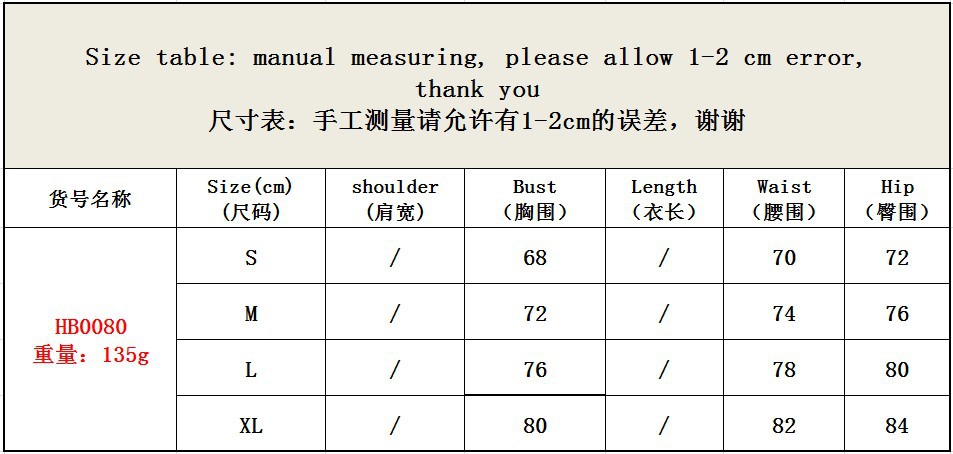 Size table: manual measuring, please allow 1-2 cm error, thank you
尺寸表：手工测量请允许有1-2cm的误差，谢谢

| 货号名称 | Size(cm)（尺码） | shoulder（肩宽） | Bust（胸围） | Length（衣长） | Waist（腰围） | Hip（臀围） |
|---|---|---|---|---|---|---|
| HB0080 重量：135g | S | / | 68 | / | 70 | 72 |
| | M | / | 72 | / | 74 | 76 |
| | L | / | 76 | / | 78 | 80 |
| | XL | / | 80 | / | 82 | 84 |